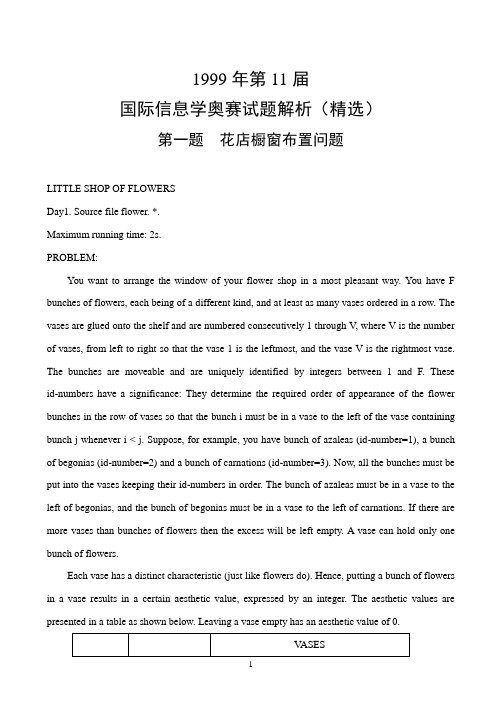 1999 年第 11 届
国际信息学奥赛试题解析（精选）
第一题　花店橱窗布置问题

LITTLE SHOP OF FLOWERS

Day1. Source file flower. *.

Maximum running time: 2s.

PROBLEM:

You want to arrange the window of your flower shop in a most pleasant way. You have F bunches of flowers, each being of a different kind, and at least as many vases ordered in a row. The vases are glued onto the shelf and are numbered consecutively 1 through V, where V is the number of vases, from left to right so that the vase 1 is the leftmost, and the vase V is the rightmost vase. The bunches are moveable and are uniquely identified by integers between 1 and F. These id-numbers have a significance: They determine the required order of appearance of the flower bunches in the row of vases so that the bunch i must be in a vase to the left of the vase containing bunch j whenever i < j. Suppose, for example, you have bunch of azaleas (id-number=1), a bunch of begonias (id-number=2) and a bunch of carnations (id-number=3). Now, all the bunches must be put into the vases keeping their id-numbers in order. The bunch of azaleas must be in a vase to the left of begonias, and the bunch of begonias must be in a vase to the left of carnations. If there are more vases than bunches of flowers then the excess will be left empty. A vase can hold only one bunch of flowers.

Each vase has a distinct characteristic (just like flowers do). Hence, putting a bunch of flowers in a vase results in a certain aesthetic value, expressed by an integer. The aesthetic values are presented in a table as shown below. Leaving a vase empty has an aesthetic value of 0.

|  |  | VASES |
|---|---|---|

1